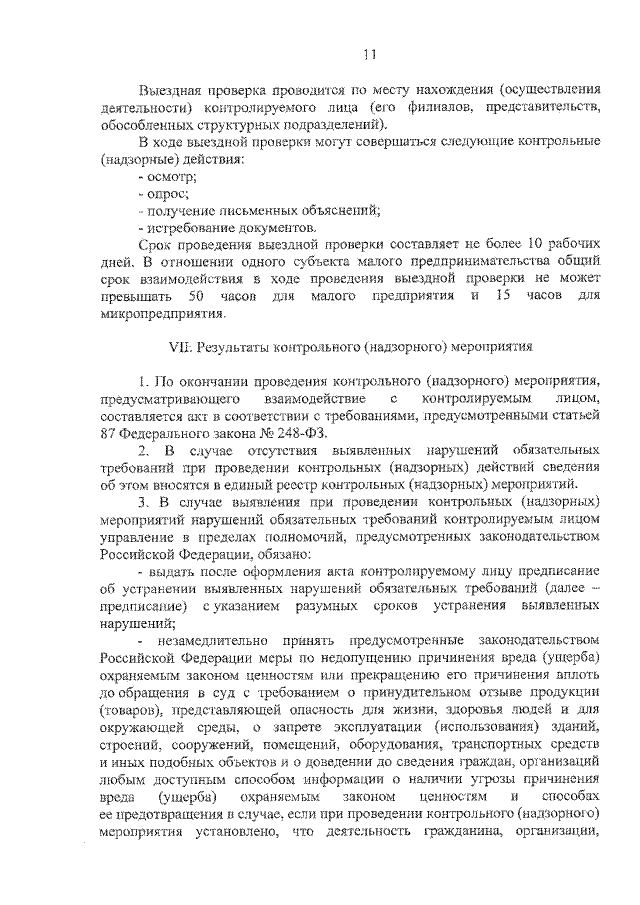 11

Выездная проверка проводится по месту нахождения (осуществления деятельности) контролируемого лица (его филиалов, представительств, обособленных структурных подразделений).

В ходе выездной проверки могут совершаться следующие контрольные (надзорные) действия:

- осмотр;

- опрос;

- получение письменных объяснений;

- истребование документов.

Срок проведения выездной проверки составляет не более 10 рабочих дней. В отношении одного субъекта малого предпринимательства общий срок взаимодействия в ходе проведения выездной проверки не может превышать 50 часов для малого предприятия и 15 часов для микропредприятия.

VII. Результаты контрольного (надзорного) мероприятия

1. По окончании проведения контрольного (надзорного) мероприятия, предусматривающего взаимодействие с контролируемым лицом, составляется акт в соответствии с требованиями, предусмотренными статьей 87 Федерального закона № 248-ФЗ.

2. В случае отсутствия выявленных нарушений обязательных требований при проведении контрольных (надзорных) действий сведения об этом вносятся в единый реестр контрольных (надзорных) мероприятий.

3. В случае выявления при проведении контрольных (надзорных) мероприятий нарушений обязательных требований контролируемым лицом управление в пределах полномочий, предусмотренных законодательством Российской Федерации, обязано:

- выдать после оформления акта контролируемому лицу предписание об устранении выявленных нарушений обязательных требований (далее – предписание) с указанием разумных сроков устранения выявленных нарушений;

- незамедлительно принять предусмотренные законодательством Российской Федерации меры по недопущению причинения вреда (ущерба) охраняемым законом ценностям или прекращению его причинения вплоть до обращения в суд с требованием о принудительном отзыве продукции (товаров), представляющей опасность для жизни, здоровья людей и для окружающей среды, о запрете эксплуатации (использования) зданий, строений, сооружений, помещений, оборудования, транспортных средств и иных подобных объектов и о доведении до сведения граждан, организаций любым доступным способом информации о наличии угрозы причинения вреда (ущерба) охраняемым законом ценностям и способах ее предотвращения в случае, если при проведении контрольного (надзорного) мероприятия установлено, что деятельность гражданина, организации,